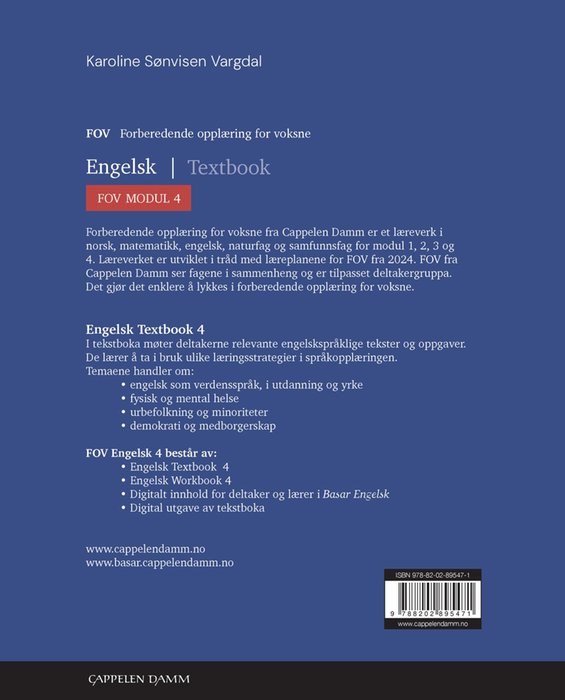 Karoline Sønvisen Vargdal

FOV Forberedende opplæring for voksne

Engelsk | Textbook

FOV MODUL 4

Forberedende opplæring for voksne fra Cappelen Damm er et læreverk i norsk, matematikk, engelsk, naturfag og samfunnsfag for modul 1, 2, 3 og 4. Læreverket er utviklet i tråd med læreplanene for FOV fra 2024. FOV fra Cappelen Damm ser fagene i sammenheng og er tilpasset deltakergruppa. Det gjør det enklere å lykkes i forberedende opplæring for voksne.

Engelsk Textbook 4
I tekstboka møter deltakerne relevante engelskspråklige tekster og oppgaver. De lærer å ta i bruk ulike læringsstrategier i språkopplæringen.
Temaene handler om:
• engelsk som verdensspråk, i utdanning og yrke
• fysisk og mental helse
• urbefolkning og minoriteter
• demokrati og medborgerskap

FOV Engelsk 4 består av:
• Engelsk Textbook 4
• Engelsk Workbook 4
• Digitalt innhold for deltaker og lærer i Basar Engelsk
• Digital utgave av tekstboka

www.cappelendamm.no
www.basar.cappelendamm.no

ISBN 978-82-02-89547-1
9 788202 895471
www.cappelendamm.no

CAPPELEN DAMM